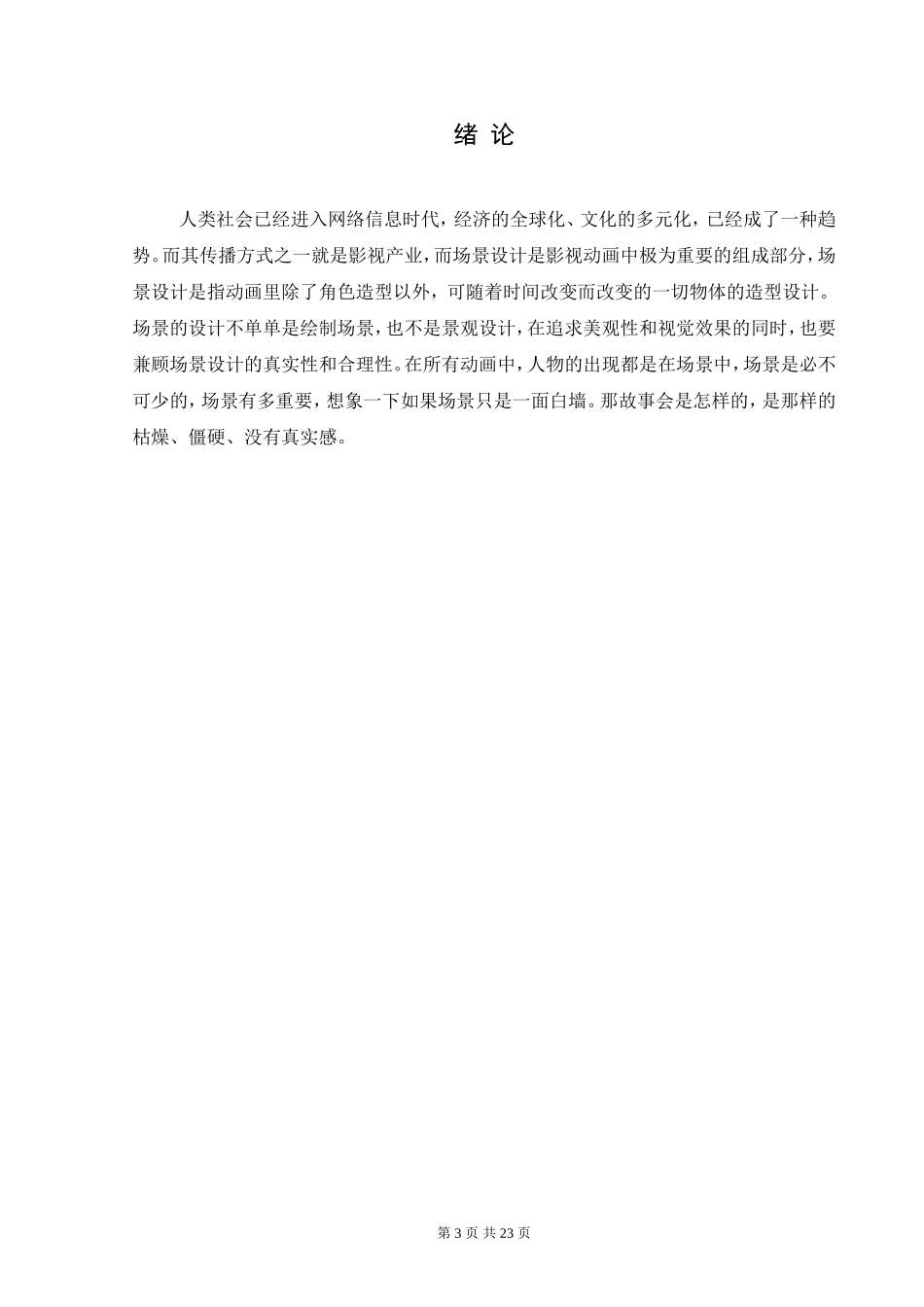 绪 论

人类社会已经进入网络信息时代，经济的全球化、文化的多元化，已经成了一种趋势。而其传播方式之一就是影视产业，而场景设计是影视动画中极为重要的组成部分，场景设计是指动画里除了角色造型以外，可随着时间改变而改变的一切物体的造型设计。场景的设计不单单是绘制场景，也不是景观设计，在追求美观性和视觉效果的同时，也要兼顾场景设计的真实性和合理性。在所有动画中，人物的出现都是在场景中，场景是必不可少的，场景有多重要，想象一下如果场景只是一面白墙。那故事会是怎样的，是那样的枯燥、僵硬、没有真实感。

第 3 页 共 23 页